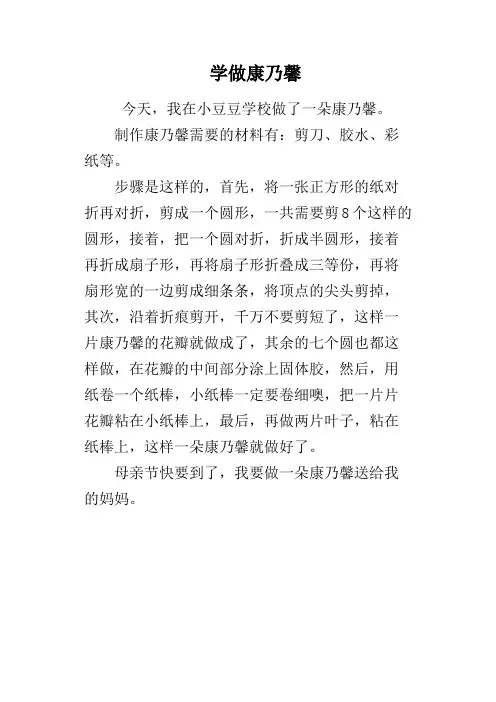 学做康乃馨

今天，我在小豆豆学校做了一朵康乃馨。

制作康乃馨需要的材料有：剪刀、胶水、彩纸等。

步骤是这样的，首先，将一张正方形的纸对折再对折，剪成一个圆形，一共需要剪8个这样的圆形，接着，把一个圆对折，折成半圆形，接着再折成扇子形，再将扇子形折叠成三等份，再将扇形宽的一边剪成细条条，将顶点的尖头剪掉，其次，沿着折痕剪开，千万不要剪短了，这样一片康乃馨的花瓣就做成了，其余的七个圆也都这样做，在花瓣的中间部分涂上固体胶，然后，用纸卷一个纸棒，小纸棒一定要卷细噢，把一片片花瓣粘在小纸棒上，最后，再做两片叶子，粘在纸棒上，这样一朵康乃馨就做好了。

母亲节快要到了，我要做一朵康乃馨送给我的妈妈。